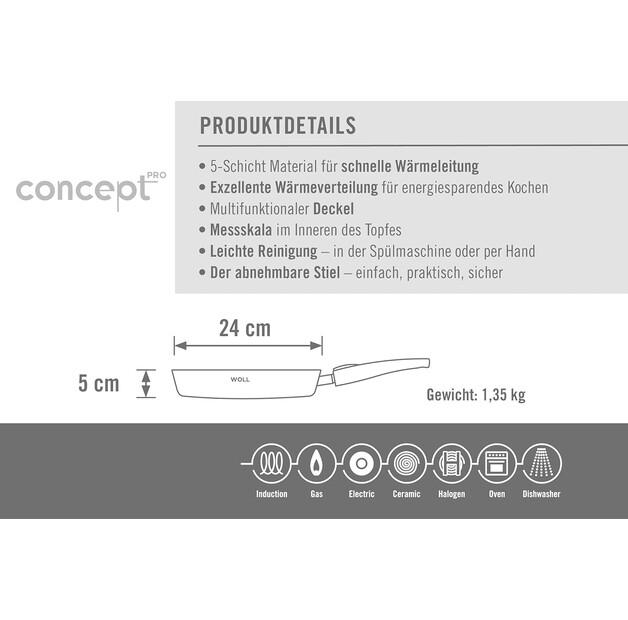 concept PRO

PRODUKTDETAILS

• 5-Schicht Material für schnelle Wärmeleitung
• Exzellente Wärmeverteilung für energiesparendes Kochen
• Multifunktionaler Deckel
• Messskala im Inneren des Topfes
• Leichte Reinigung – in der Spülmaschine oder per Hand
• Der abnehmbare Stiel – einfach, praktisch, sicher

24 cm

5 cm

WOLL

Gewicht: 1,35 kg

Induction Gas Electric Ceramic Halogen Oven Dishwasher